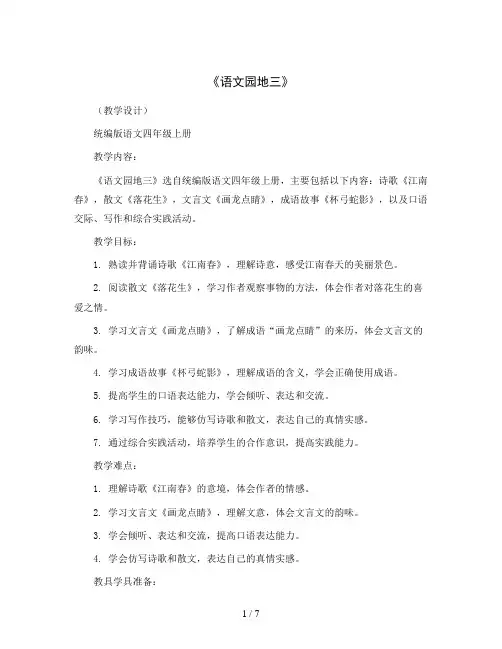 《语文园地三》

（教学设计）

统编版语文四年级上册

教学内容：

《语文园地三》选自统编版语文四年级上册，主要包括以下内容：诗歌《江南春》，散文《落花生》，文言文《画龙点睛》，成语故事《杯弓蛇影》，以及口语交际、写作和综合实践活动。

教学目标：

1. 熟读并背诵诗歌《江南春》，理解诗意，感受江南春天的美丽景色。

2. 阅读散文《落花生》，学习作者观察事物的方法，体会作者对落花生的喜爱之情。

3. 学习文言文《画龙点睛》，了解成语“画龙点睛”的来历，体会文言文的韵味。

4. 学习成语故事《杯弓蛇影》，理解成语的含义，学会正确使用成语。

5. 提高学生的口语表达能力，学会倾听、表达和交流。

6. 学习写作技巧，能够仿写诗歌和散文，表达自己的真情实感。

7. 通过综合实践活动，培养学生的合作意识，提高实践能力。

教学难点：

1. 理解诗歌《江南春》的意境，体会作者的情感。

2. 学习文言文《画龙点睛》，理解文意，体会文言文的韵味。

3. 学会倾听、表达和交流，提高口语表达能力。

4. 学会仿写诗歌和散文，表达自己的真情实感。

教具学具准备：

1 / 7